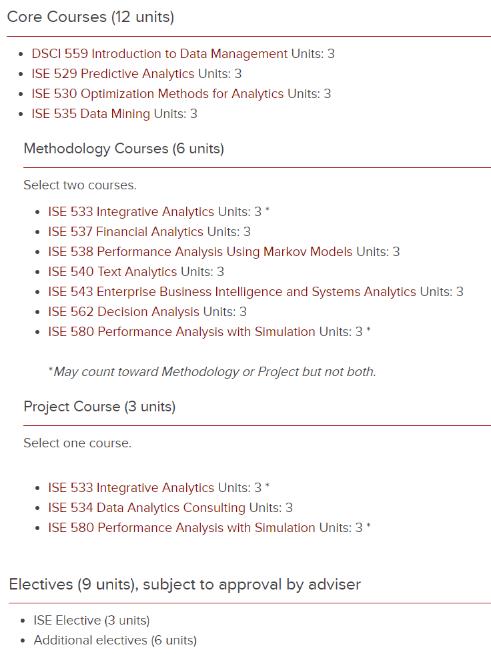 Core Courses (12 units)

- DSCI 559 Introduction to Data Management Units: 3
- ISE 529 Predictive Analytics Units: 3
- ISE 530 Optimization Methods for Analytics Units: 3
- ISE 535 Data Mining Units: 3

Methodology Courses (6 units)

Select two courses.

- ISE 533 Integrative Analytics Units: 3 *
- ISE 537 Financial Analytics Units: 3
- ISE 538 Performance Analysis Using Markov Models Units: 3
- ISE 540 Text Analytics Units: 3
- ISE 543 Enterprise Business Intelligence and Systems Analytics Units: 3
- ISE 562 Decision Analysis Units: 3
- ISE 580 Performance Analysis with Simulation Units: 3 *

*May count toward Methodology or Project but not both.

Project Course (3 units)

Select one course.

- ISE 533 Integrative Analytics Units: 3 *
- ISE 534 Data Analytics Consulting Units: 3
- ISE 580 Performance Analysis with Simulation Units: 3 *

Electives (9 units), subject to approval by adviser

- ISE Elective (3 units)
- Additional electives (6 units)